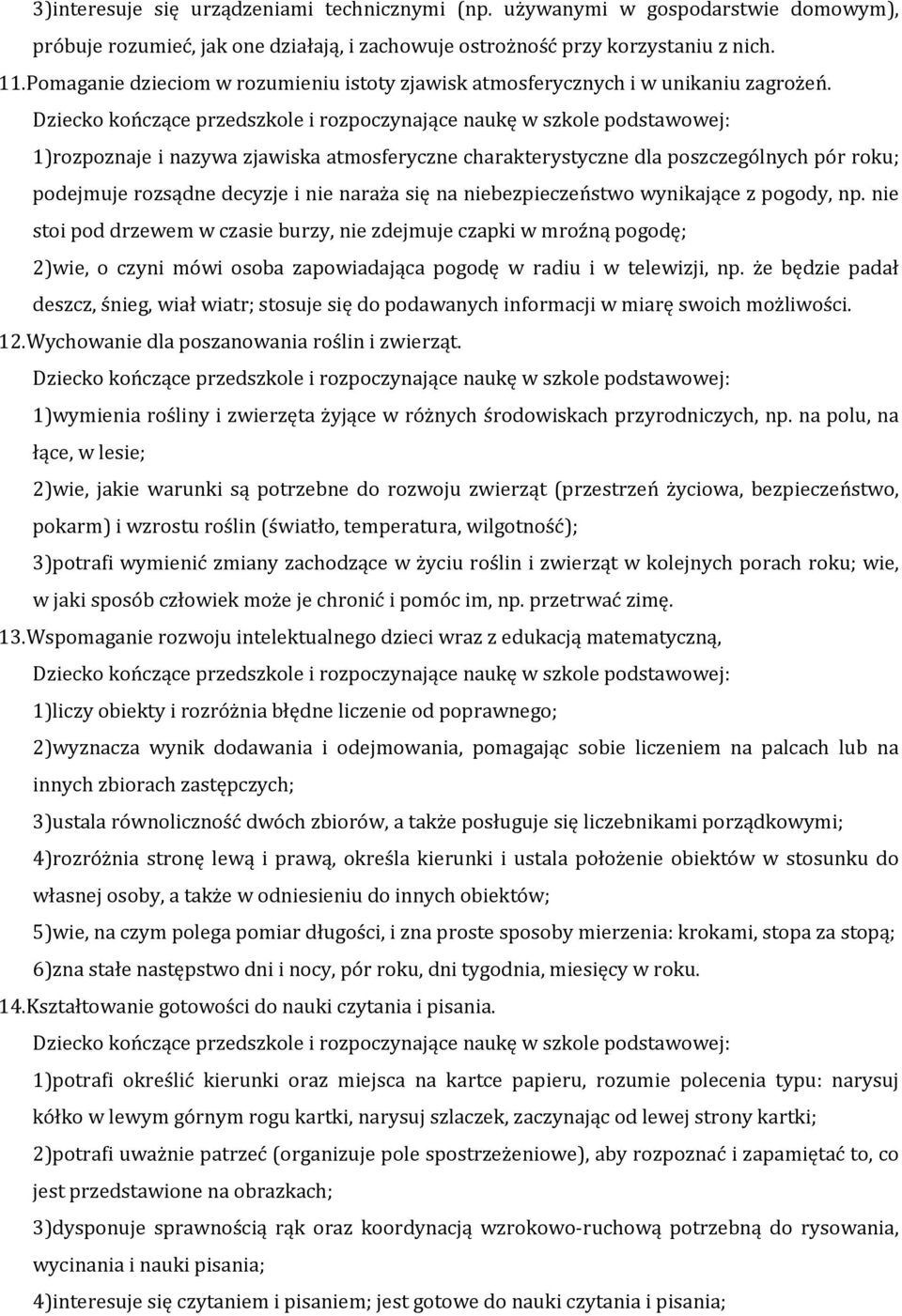 3)interesuje się urządzeniami technicznymi (np. używanymi w gospodarstwie domowym), próbuje rozumieć, jak one działają, i zachowuje ostrożność przy korzystaniu z nich.

11.Pomaganie dzieciom w rozumieniu istoty zjawisk atmosferycznych i w unikaniu zagrożeń.

Dziecko kończące przedszkole i rozpoczynające naukę w szkole podstawowej:

1)rozpoznaje i nazywa zjawiska atmosferyczne charakterystyczne dla poszczególnych pór roku; podejmuje rozsądne decyzje i nie naraża się na niebezpieczeństwo wynikające z pogody, np. nie stoi pod drzewem w czasie burzy, nie zdejmuje czapki w mroźną pogodę;

2)wie, o czyni mówi osoba zapowiadająca pogodę w radiu i w telewizji, np. że będzie padał deszcz, śnieg, wiał wiatr; stosuje się do podawanych informacji w miarę swoich możliwości.

12.Wychowanie dla poszanowania roślin i zwierząt.

Dziecko kończące przedszkole i rozpoczynające naukę w szkole podstawowej:

1)wymienia rośliny i zwierzęta żyjące w różnych środowiskach przyrodniczych, np. na polu, na łące, w lesie;

2)wie, jakie warunki są potrzebne do rozwoju zwierząt (przestrzeń życiowa, bezpieczeństwo, pokarm) i wzrostu roślin (światło, temperatura, wilgotność);

3)potrafi wymienić zmiany zachodzące w życiu roślin i zwierząt w kolejnych porach roku; wie, w jaki sposób człowiek może je chronić i pomóc im, np. przetrwać zimę.

13.Wspomaganie rozwoju intelektualnego dzieci wraz z edukacją matematyczną,

Dziecko kończące przedszkole i rozpoczynające naukę w szkole podstawowej:

1)liczy obiekty i rozróżnia błędne liczenie od poprawnego;

2)wyznacza wynik dodawania i odejmowania, pomagając sobie liczeniem na palcach lub na innych zbiorach zastępczych;

3)ustala równoliczność dwóch zbiorów, a także posługuje się liczebnikami porządkowymi;

4)rozróżnia stronę lewą i prawą, określa kierunki i ustala położenie obiektów w stosunku do własnej osoby, a także w odniesieniu do innych obiektów;

5)wie, na czym polega pomiar długości, i zna proste sposoby mierzenia: krokami, stopa za stopą;

6)zna stałe następstwo dni i nocy, pór roku, dni tygodnia, miesięcy w roku.

14.Kształtowanie gotowości do nauki czytania i pisania.

Dziecko kończące przedszkole i rozpoczynające naukę w szkole podstawowej:

1)potrafi określić kierunki oraz miejsca na kartce papieru, rozumie polecenia typu: narysuj kółko w lewym górnym rogu kartki, narysuj szlaczek, zaczynając od lewej strony kartki;

2)potrafi uważnie patrzeć (organizuje pole spostrzeżeniowe), aby rozpoznać i zapamiętać to, co jest przedstawione na obrazkach;

3)dysponuje sprawnością rąk oraz koordynacją wzrokowo-ruchową potrzebną do rysowania, wycinania i nauki pisania;

4)interesuje się czytaniem i pisaniem; jest gotowe do nauki czytania i pisania;